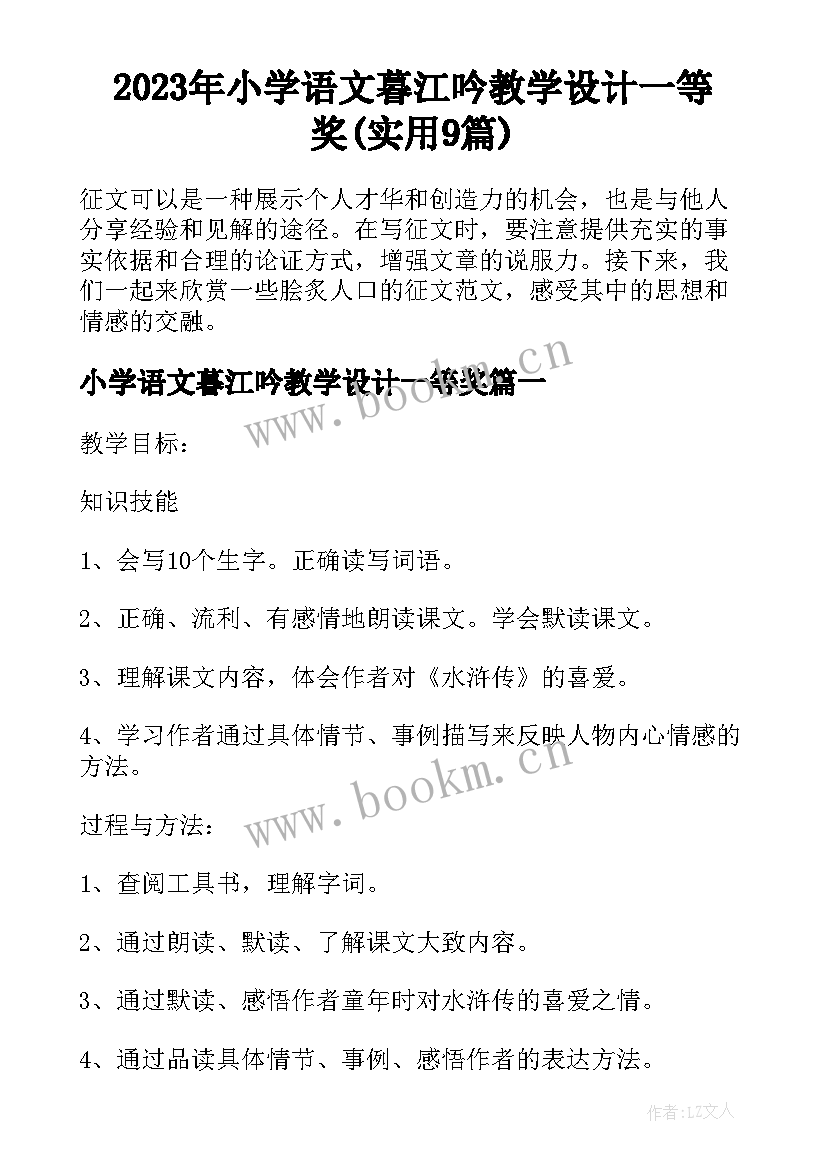 2023年小学语文暮江吟教学设计一等奖(实用9篇)

征文可以是一种展示个人才华和创造力的机会，也是与他人分享经验和见解的途径。在写征文时，要注意提供充实的事实依据和合理的论证方式，增强文章的说服力。接下来，我们一起来欣赏一些脍炙人口的征文范文，感受其中的思想和情感的交融。

小学语文暮江吟教学设计一等奖篇一

www.bookm.cn

教学目标：

知识技能

1、会写10个生字。正确读写词语。

2、正确、流利、有感情地朗读课文。学会默读课文。

3、理解课文内容，体会作者对《水浒传》的喜爱。

4、学习作者通过具体情节、事例描写来反映人物内心情感的方法。

www.bookm.cn

过程与方法：

1、查阅工具书，理解字词。

2、通过朗读、默读、了解课文大致内容。

3、通过默读、感悟作者童年时对水浒传的喜爱之情。

4、通过品读具体情节、事例、感悟作者的表达方法。

作者:LZ文人